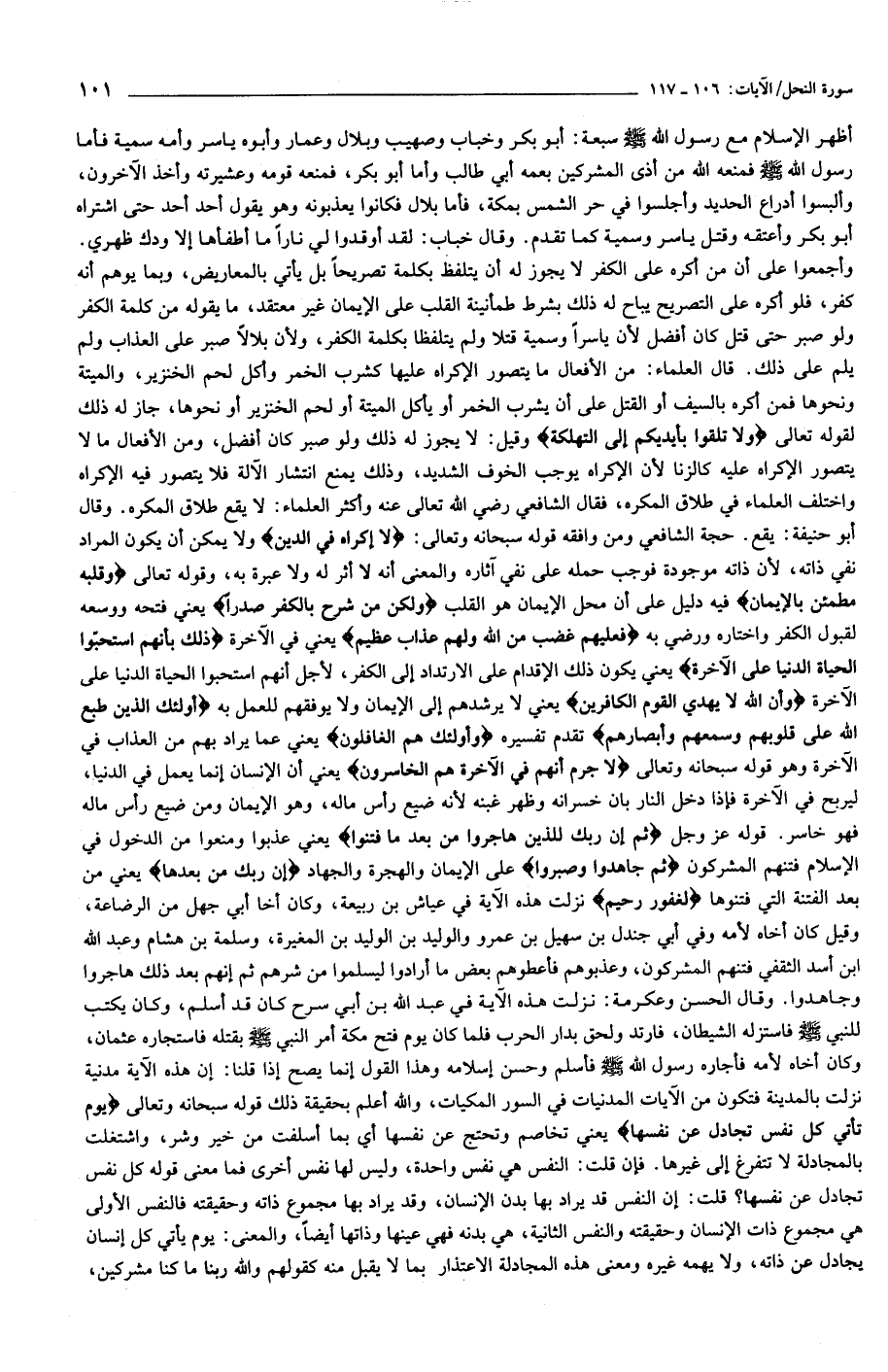 سورة النحل/الآيات: ١٠٦ ـ ١١٧ ١٠١

أظهر الإسلام مع رسول الله ﷺ سبعة: أبو بكر وخباب وصهيب وبلال وعمار وأبوه ياسر وأمه سمية فأما رسول الله ﷺ فمنعه الله من أذى المشركين بعمه أبي طالب وأما أبو بكر، فمنعه قومه وعشيرته وأخذ الآخرون، وألبسوا أدراع الحديد وأجلسوا في حر الشمس بمكة، فأما بلال فكانوا يعذبونه وهو يقول أحد أحد حتى اشتراه أبو بكر وأعتقه وقتل ياسر وسمية كما تقدم. وقال خباب: لقد أوقدوا لي ناراً ما أطفأها إلا ودك ظهري. وأجمعوا على أن من أكره على الكفر لا يجوز له أن يتلفظ بكلمة تصريحاً بل يأتي بالمعاريض، وبما يوهم أنه كفر، فلو أكره على التصريح يباح له ذلك بشرط طمأنينة القلب على الإيمان غير معتقد، ما يقوله من كلمة الكفر ولو صبر حتى قتل كان أفضل لأن ياسراً وسمية قتلا ولم يتلفظا بكلمة الكفر، ولأن بلالاً صبر على العذاب ولم يلم على ذلك. قال العلماء: من الأفعال ما يتصور الإكراه عليها كشرب الخمر وأكل لحم الخنزير، والميتة ونحوها فمن أكره بالسيف أو القتل على أن يشرب الخمر أو يأكل الميتة أو لحم الخنزير أو نحوها، جاز له ذلك لقوله تعالى ﴿ولا تلقوا بأيديكم إلى التهلكة﴾ وقيل: لا يجوز له ذلك ولو صبر كان أفضل، ومن الأفعال ما لا يتصور الإكراه عليه كالزنا لأن الإكراه يوجب الخوف الشديد، وذلك يمنع انتشار الآلة فلا يتصور فيه الإكراه واختلف العلماء في طلاق المكره، فقال الشافعي رضي الله تعالى عنه وأكثر العلماء: لا يقع طلاق المكره. وقال أبو حنيفة: يقع. حجة الشافعي ومن وافقه قوله سبحانه وتعالى: ﴿لا إكراه في الدين﴾ ولا يمكن أن يكون المراد نفي ذاته، لأن ذاته موجودة فوجب حمله على نفي آثاره والمعنى أنه لا أثر له ولا عبرة به، وقوله تعالى ﴿وقلبه مطمئن بالإيمان﴾ فيه دليل على أن محل الإيمان هو القلب ﴿ولكن من شرح بالكفر صدراً﴾ يعني فتحه ووسعه لقبول الكفر واختاره ورضي به ﴿فعليهم غضب من الله ولهم عذاب عظيم﴾ يعني في الآخرة ﴿ذلك بأنهم استحبّوا الحياة الدنيا على الآخرة﴾ يعني يكون ذلك الإقدام على الارتداد إلى الكفر، لأجل أنهم استحبوا الحياة الدنيا على الآخرة ﴿وأن الله لا يهدي القوم الكافرين﴾ يعني لا يرشدهم إلى الإيمان ولا يوفقهم للعمل به ﴿أولئك الذين طبع الله على قلوبهم وسمعهم وأبصارهم﴾ تقدم تفسيره ﴿وأولئك هم الغافلون﴾ يعني عما يراد بهم من العذاب في الآخرة وهو قوله سبحانه وتعالى ﴿لا جرم أنهم في الآخرة هم الخاسرون﴾ يعني أن الإنسان إنما يعمل في الدنيا، ليربح في الآخرة فإذا دخل النار بان خسرانه وظهر غبنه لأنه ضيع رأس ماله، وهو الإيمان ومن ضيع رأس ماله فهو خاسر. قوله عز وجل ﴿ثم إن ربك للذين هاجروا من بعد ما فتنوا﴾ يعني عذبوا ومنعوا من الدخول في الإسلام فتنهم المشركون ﴿ثم جاهدوا وصبروا﴾ على الإيمان والهجرة والجهاد ﴿إن ربك من بعدها﴾ يعني من بعد الفتنة التي فتنوها ﴿لغفور رحيم﴾ نزلت هذه الآية في عياش بن ربيعة، وكان أخا أبي جهل من الرضاعة، وقيل كان أخاه لأمه وفي أبي جندل بن سهيل بن عمرو والوليد بن الوليد بن المغيرة، وسلمة بن هشام وعبد الله ابن أسد الثقفي فتنهم المشركون، وعذبوهم فأعطوهم بعض ما أرادوا ليسلموا من شرهم ثم إنهم بعد ذلك هاجروا وجاهدوا. وقال الحسن وعكرمة: نزلت هذه الآية في عبد الله بن أبي سرح كان قد أسلم، وكان يكتب للنبي ﷺ فاستزله الشيطان، فارتد ولحق بدار الحرب فلما كان يوم فتح مكة أمر النبي ﷺ بقتله فاستجاره عثمان، وكان أخاه لأمه فأجاره رسول الله ﷺ فأسلم وحسن إسلامه وهذا القول إنما يصح إذا قلنا: إن هذه الآية مدنية نزلت بالمدينة فتكون من الآيات المدنيات في السور المكيات، والله أعلم بحقيقة ذلك قوله سبحانه وتعالى ﴿يوم تأتي كل نفس تجادل عن نفسها﴾ يعني تخاصم وتحتج عن نفسها أي بما أسلفت من خير وشر، واشتغلت بالمجادلة لا تتفرغ إلى غيرها. فإن قلت: النفس هي نفس واحدة، وليس لها نفس أخرى فما معنى قوله كل نفس تجادل عن نفسها؟ قلت: إن النفس قد يراد بها بدن الإنسان، وقد يراد بها مجموع ذاته وحقيقته فالنفس الأولى هي مجموع ذات الإنسان وحقيقته والنفس الثانية، هي بدنه فهي عينها وذاتها أيضاً، والمعنى: يوم يأتي كل إنسان يجادل عن ذاته، ولا يهمه غيره ومعنى هذه المجادلة الاعتذار بما لا يقبل منه كقولهم والله ربنا ما كنا مشركين،